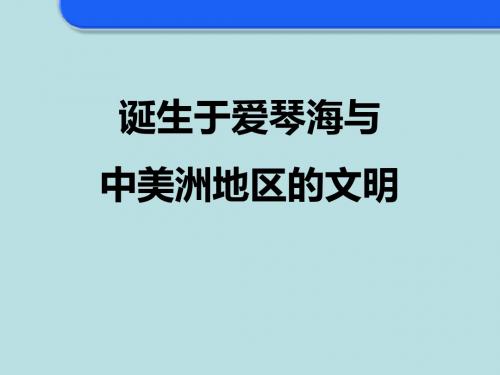 诞生于爱琴海与
中美洲地区的文明